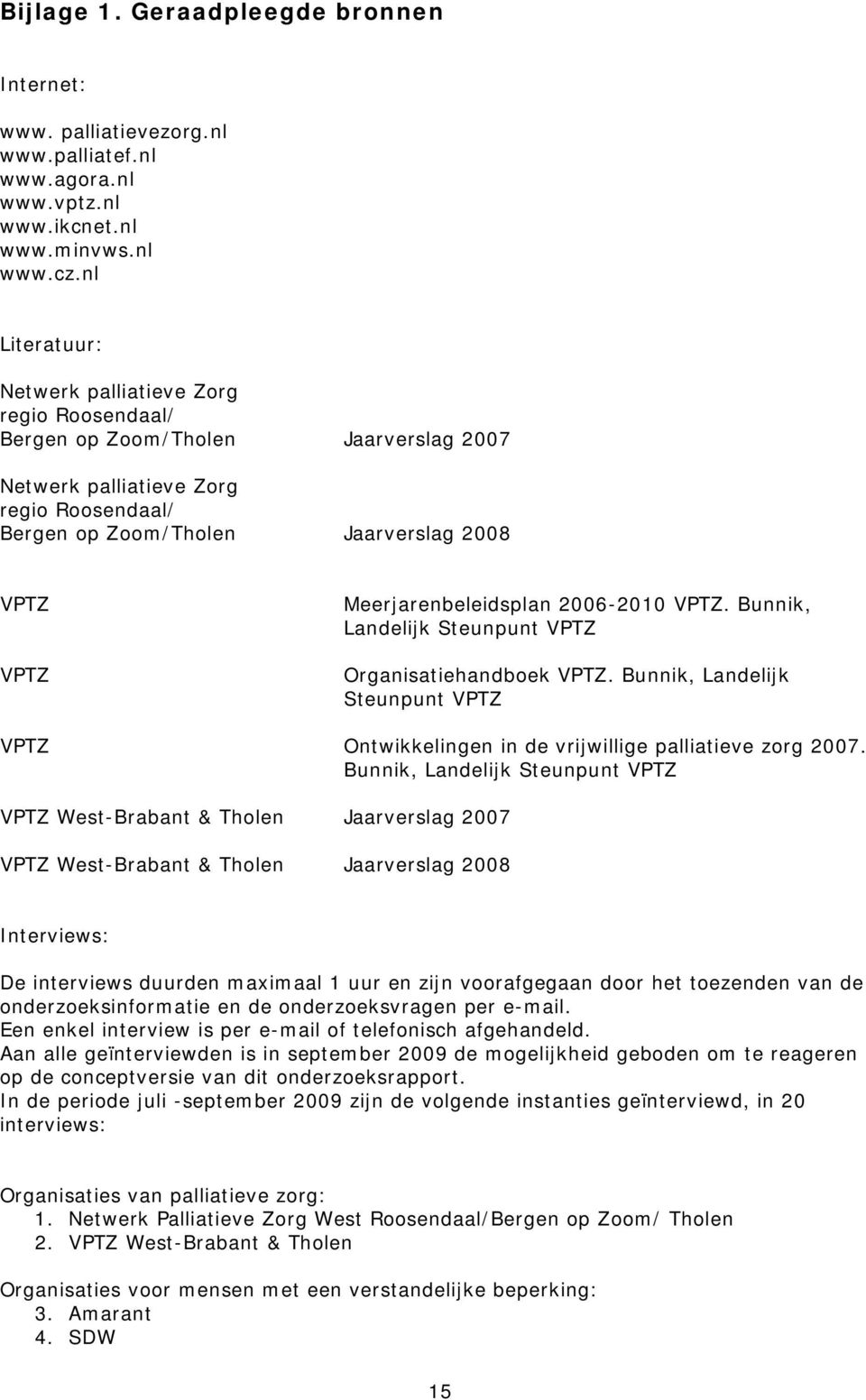 Bijlage 1. Geraadpleegde bronnen

Internet:

www. palliatievezorg.nl
www.palliatef.nl
www.agora.nl
www.vptz.nl
www.ikcnet.nl
www.minvws.nl
www.cz.nl

Literatuur:

Netwerk palliatieve Zorg regio Roosendaal/ Bergen op Zoom/Tholen Jaarverslag 2007

Netwerk palliatieve Zorg regio Roosendaal/ Bergen op Zoom/Tholen Jaarverslag 2008

VPTZ Meerjarenbeleidsplan 2006-2010 VPTZ. Bunnik, Landelijk Steunpunt VPTZ

VPTZ Organisatiehandboek VPTZ. Bunnik, Landelijk Steunpunt VPTZ

VPTZ Ontwikkelingen in de vrijwillige palliatieve zorg 2007. Bunnik, Landelijk Steunpunt VPTZ

VPTZ West-Brabant & Tholen Jaarverslag 2007

VPTZ West-Brabant & Tholen Jaarverslag 2008

Interviews:

De interviews duurden maximaal 1 uur en zijn voorafgegaan door het toezenden van de onderzoeksinformatie en de onderzoeksvragen per e-mail.
Een enkel interview is per e-mail of telefonisch afgehandeld.
Aan alle geïnterviewden is in september 2009 de mogelijkheid geboden om te reageren op de conceptversie van dit onderzoeksrapport.
In de periode juli -september 2009 zijn de volgende instanties geïnterviewd, in 20 interviews:

Organisaties van palliatieve zorg:
1. Netwerk Palliatieve Zorg West Roosendaal/Bergen op Zoom/ Tholen
2. VPTZ West-Brabant & Tholen

Organisaties voor mensen met een verstandelijke beperking:
3. Amarant
4. SDW

15